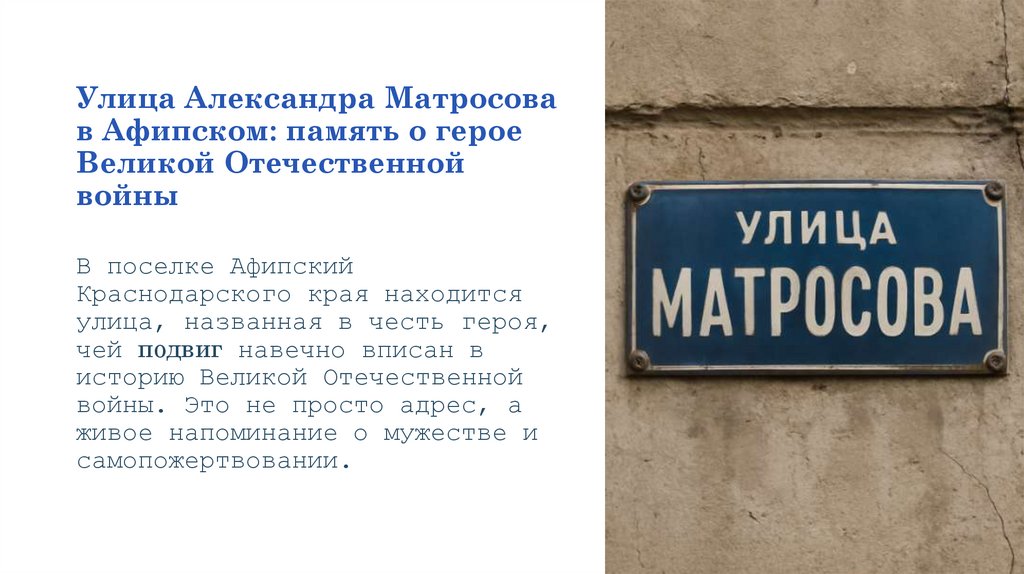 Улица Александра Матросова в Афипском: память о герое Великой Отечественной войны

В поселке Афипский Краснодарского края находится улица, названная в честь героя, чей подвиг навечно вписан в историю Великой Отечественной войны. Это не просто адрес, а живое напоминание о мужестве и самопожертвовании.

УЛИЦА
МАТРОСОВА